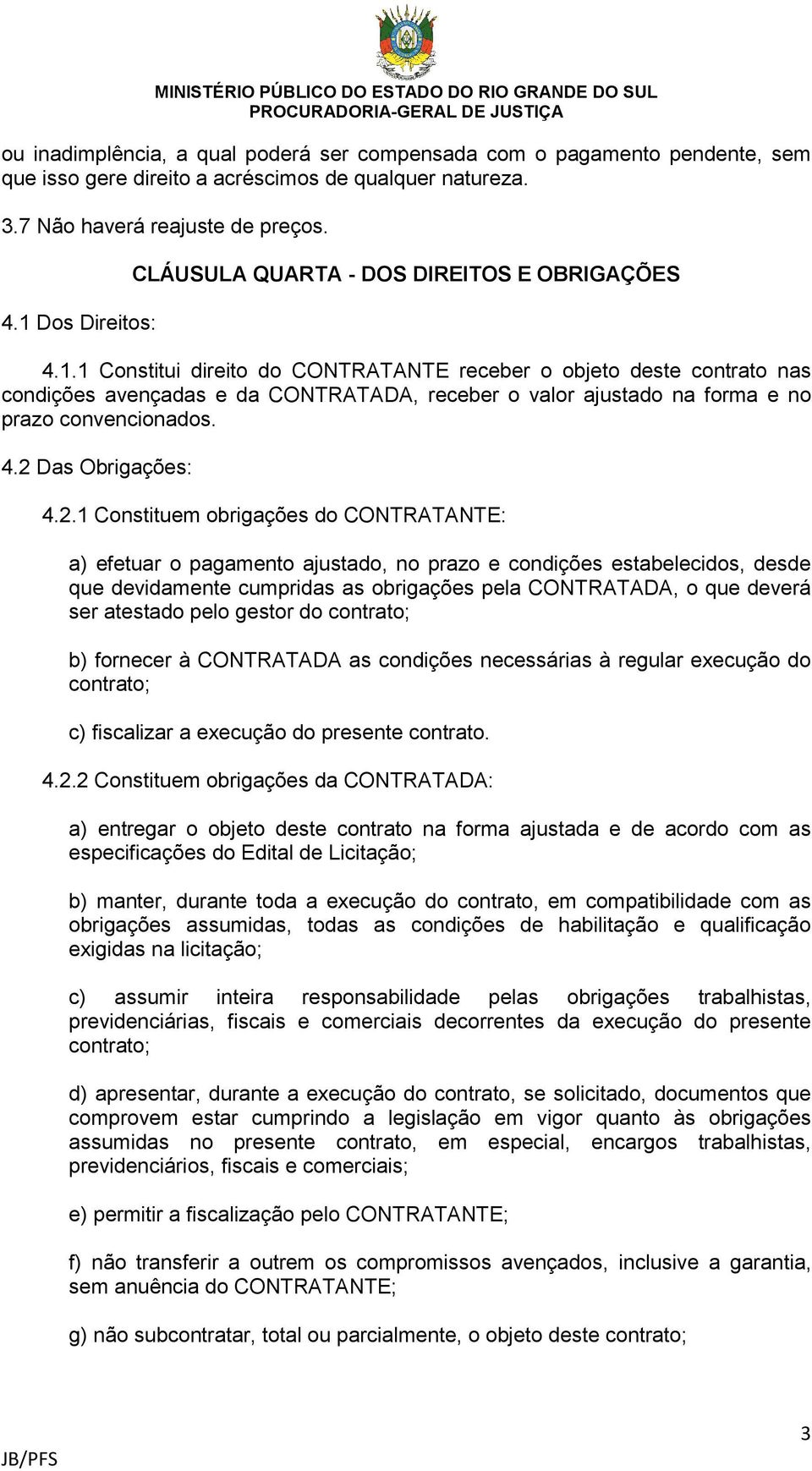 MINISTÉRIO PÚBLICO DO ESTADO DO RIO GRANDE DO SUL
PROCURADORIA-GERAL DE JUSTIÇA

ou inadimplência, a qual poderá ser compensada com o pagamento pendente, sem que isso gere direito a acréscimos de qualquer natureza.

3.7 Não haverá reajuste de preços.

CLÁUSULA QUARTA - DOS DIREITOS E OBRIGAÇÕES

4.1 Dos Direitos:

4.1.1 Constitui direito do CONTRATANTE receber o objeto deste contrato nas condições avençadas e da CONTRATADA, receber o valor ajustado na forma e no prazo convencionados.

4.2 Das Obrigações:

4.2.1 Constituem obrigações do CONTRATANTE:

a) efetuar o pagamento ajustado, no prazo e condições estabelecidos, desde que devidamente cumpridas as obrigações pela CONTRATADA, o que deverá ser atestado pelo gestor do contrato;

b) fornecer à CONTRATADA as condições necessárias à regular execução do contrato;

c) fiscalizar a execução do presente contrato.

4.2.2 Constituem obrigações da CONTRATADA:

a) entregar o objeto deste contrato na forma ajustada e de acordo com as especificações do Edital de Licitação;

b) manter, durante toda a execução do contrato, em compatibilidade com as obrigações assumidas, todas as condições de habilitação e qualificação exigidas na licitação;

c) assumir inteira responsabilidade pelas obrigações trabalhistas, previdenciárias, fiscais e comerciais decorrentes da execução do presente contrato;

d) apresentar, durante a execução do contrato, se solicitado, documentos que comprovem estar cumprindo a legislação em vigor quanto às obrigações assumidas no presente contrato, em especial, encargos trabalhistas, previdenciários, fiscais e comerciais;

e) permitir a fiscalização pelo CONTRATANTE;

f) não transferir a outrem os compromissos avençados, inclusive a garantia, sem anuência do CONTRATANTE;

g) não subcontratar, total ou parcialmente, o objeto deste contrato;

3
JB/PFS